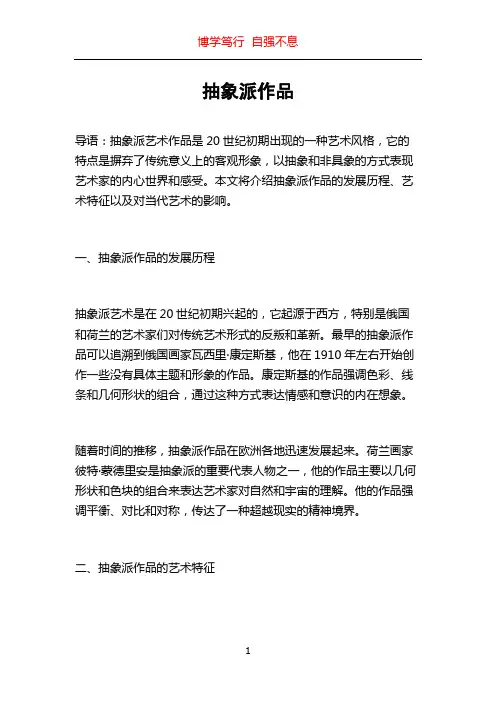 博学笃行 自强不息

抽象派作品

导语：抽象派艺术作品是20世纪初期出现的一种艺术风格，它的特点是摒弃了传统意义上的客观形象，以抽象和非具象的方式表现艺术家的内心世界和感受。本文将介绍抽象派作品的发展历程、艺术特征以及对当代艺术的影响。

一、抽象派作品的发展历程

抽象派艺术是在20世纪初期兴起的，它起源于西方，特别是俄国和荷兰的艺术家们对传统艺术形式的反叛和革新。最早的抽象派作品可以追溯到俄国画家瓦西里·康定斯基，他在1910年左右开始创作一些没有具体主题和形象的作品。康定斯基的作品强调色彩、线条和几何形状的组合，通过这种方式表达情感和意识的内在想象。

随着时间的推移，抽象派作品在欧洲各地迅速发展起来。荷兰画家彼特·蒙德里安是抽象派的重要代表人物之一，他的作品主要以几何形状和色块的组合来表达艺术家对自然和宇宙的理解。他的作品强调平衡、对比和对称，传达了一种超越现实的精神境界。

二、抽象派作品的艺术特征

1